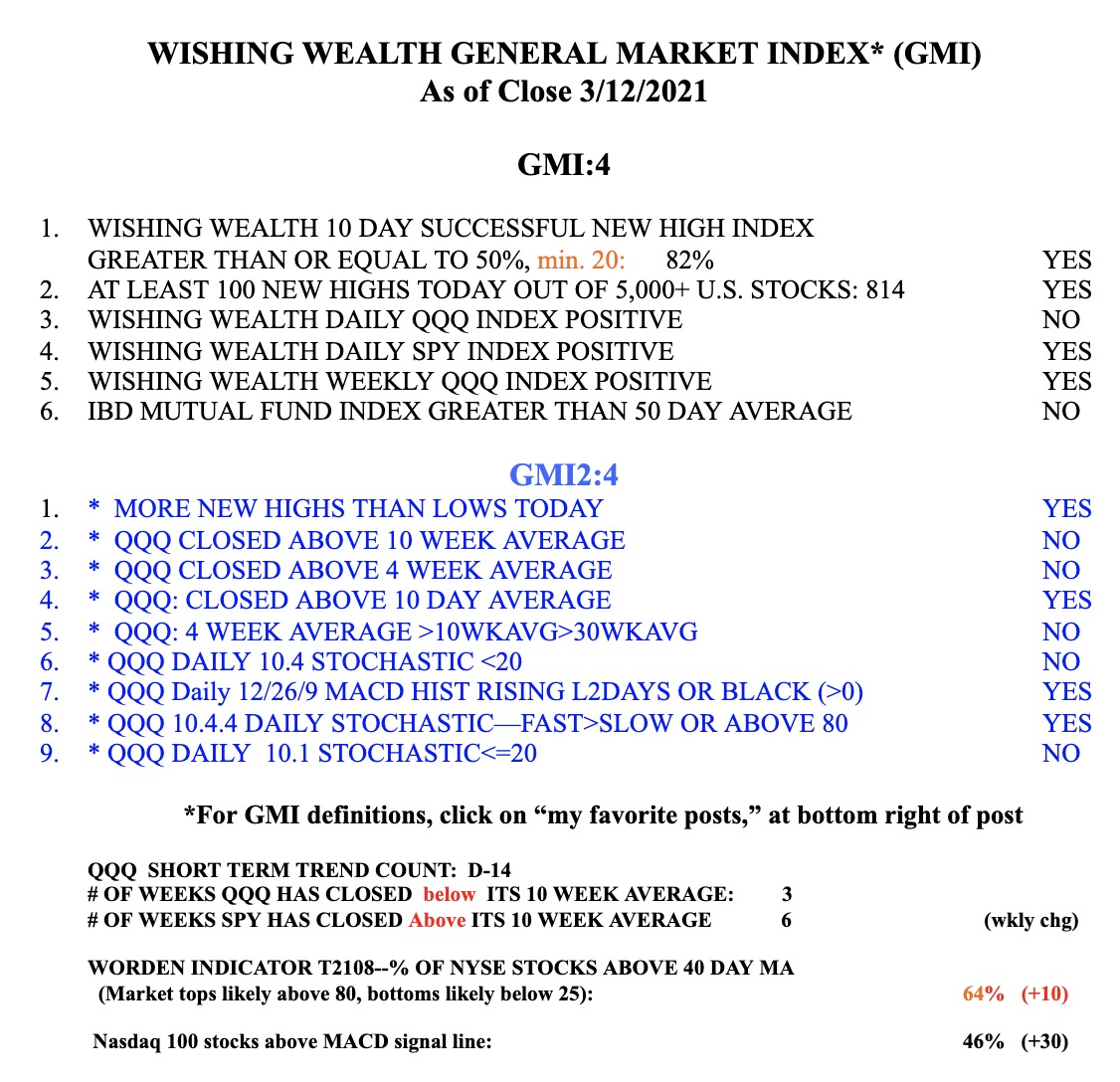 WISHING WEALTH GENERAL MARKET INDEX* (GMI)
As of Close 3/12/2021

GMI:4

1. WISHING WEALTH 10 DAY SUCCESSFUL NEW HIGH INDEX GREATER THAN OR EQUAL TO 50%, min. 20: 82% YES
2. AT LEAST 100 NEW HIGHS TODAY OUT OF 5,000+ U.S. STOCKS: 814 YES
3. WISHING WEALTH DAILY QQQ INDEX POSITIVE NO
4. WISHING WEALTH DAILY SPY INDEX POSITIVE YES
5. WISHING WEALTH WEEKLY QQQ INDEX POSITIVE YES
6. IBD MUTUAL FUND INDEX GREATER THAN 50 DAY AVERAGE NO

GMI2:4

1. * MORE NEW HIGHS THAN LOWS TODAY YES
2. * QQQ CLOSED ABOVE 10 WEEK AVERAGE NO
3. * QQQ CLOSED ABOVE 4 WEEK AVERAGE NO
4. * QQQ: CLOSED ABOVE 10 DAY AVERAGE YES
5. * QQQ: 4 WEEK AVERAGE >10WKAVG>30WKAVG NO
6. * QQQ DAILY 10.4 STOCHASTIC <20 NO
7. * QQQ Daily 12/26/9 MACD HIST RISING L2DAYS OR BLACK (>0) YES
8. * QQQ 10.4.4 DAILY STOCHASTIC—FAST>SLOW OR ABOVE 80 YES
9. * QQQ DAILY 10.1 STOCHASTIC<=20 NO

*For GMI definitions, click on “my favorite posts,” at bottom right of post

QQQ SHORT TERM TREND COUNT: D-14
# OF WEEKS QQQ HAS CLOSED below ITS 10 WEEK AVERAGE: 3
# OF WEEKS SPY HAS CLOSED Above ITS 10 WEEK AVERAGE 6 (wkly chg)

WORDEN INDICATOR T2108--% OF NYSE STOCKS ABOVE 40 DAY MA
(Market tops likely above 80, bottoms likely below 25): 64% (+10)

Nasdaq 100 stocks above MACD signal line: 46% (+30)